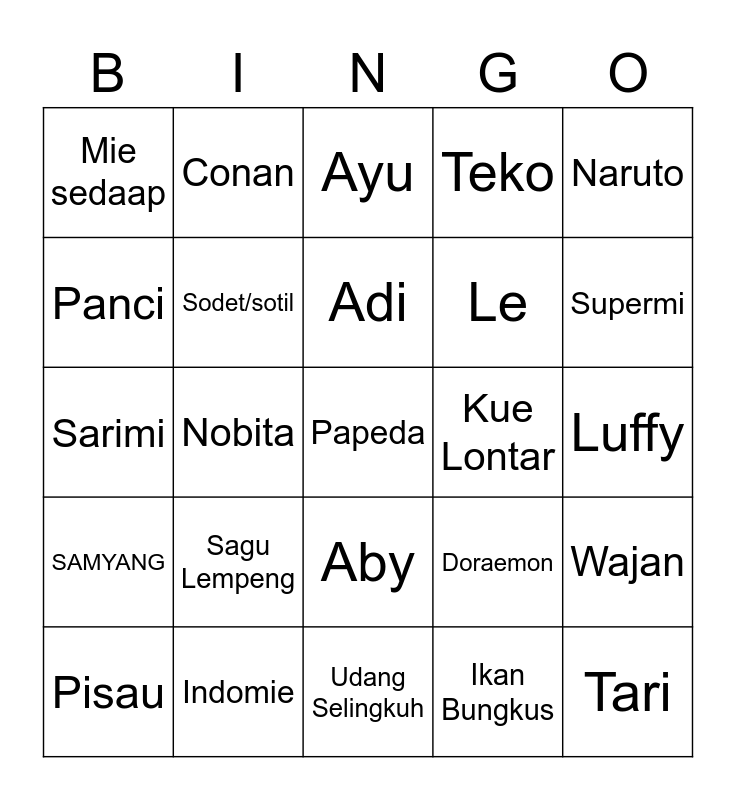 | B | I | N | G | O |
|---|---|---|---|---|
| Mie sedaap | Conan | Ayu | Teko | Naruto |
| Panci | Sodet/sotil | Adi | Le | Supermi |
| Sarimi | Nobita | Papeda | Kue Lontar | Luffy |
| SAMYANG | Sagu Lempeng | Aby | Doraemon | Wajan |
| Pisau | Indomie | Udang Selingkuh | Ikan Bungkus | Tari |